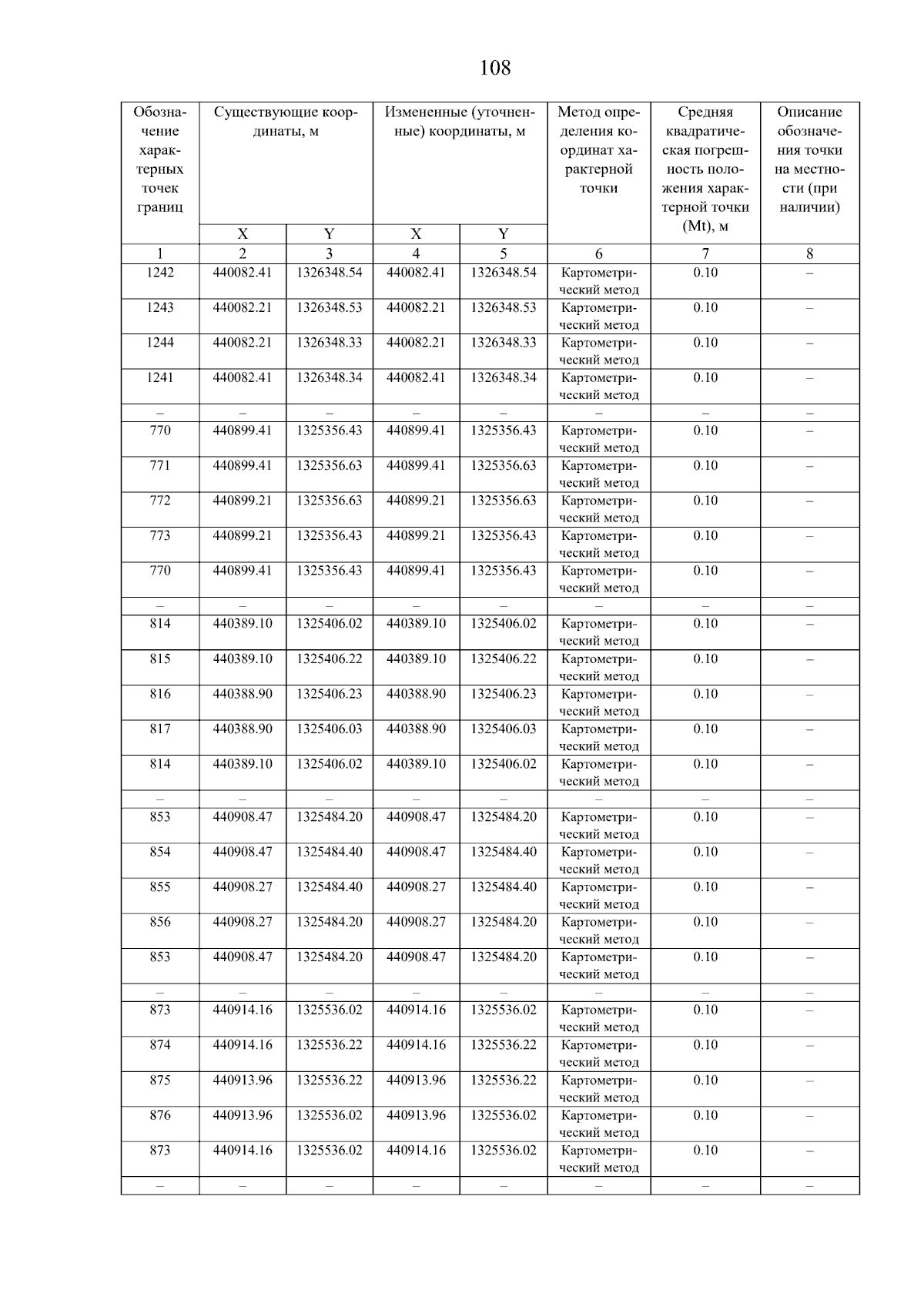 108

| Обозначение характерных точек границ | Существующие координаты, м X | Существующие координаты, м Y | Измененные (уточненные) координаты, м X | Измененные (уточненные) координаты, м Y | Метод определения координат характерной точки | Средняя квадратическая погрешность положения характерной точки (Mt), м | Описание обозначения точки на местности (при наличии) |
|---|---|---|---|---|---|---|---|
| 1 | 2 | 3 | 4 | 5 | 6 | 7 | 8 |
| 1242 | 440082.41 | 1326348.54 | 440082.41 | 1326348.54 | Картометрический метод | 0.10 | – |
| 1243 | 440082.21 | 1326348.53 | 440082.21 | 1326348.53 | Картометрический метод | 0.10 | – |
| 1244 | 440082.21 | 1326348.33 | 440082.21 | 1326348.33 | Картометрический метод | 0.10 | – |
| 1241 | 440082.41 | 1326348.34 | 440082.41 | 1326348.34 | Картометрический метод | 0.10 | – |
| – | – | – | – | – | – | – | – |
| 770 | 440899.41 | 1325356.43 | 440899.41 | 1325356.43 | Картометрический метод | 0.10 | – |
| 771 | 440899.41 | 1325356.63 | 440899.41 | 1325356.63 | Картометрический метод | 0.10 | – |
| 772 | 440899.21 | 1325356.63 | 440899.21 | 1325356.63 | Картометрический метод | 0.10 | – |
| 773 | 440899.21 | 1325356.43 | 440899.21 | 1325356.43 | Картометрический метод | 0.10 | – |
| 770 | 440899.41 | 1325356.43 | 440899.41 | 1325356.43 | Картометрический метод | 0.10 | – |
| – | – | – | – | – | – | – | – |
| 814 | 440389.10 | 1325406.02 | 440389.10 | 1325406.02 | Картометрический метод | 0.10 | – |
| 815 | 440389.10 | 1325406.22 | 440389.10 | 1325406.22 | Картометрический метод | 0.10 | – |
| 816 | 440388.90 | 1325406.23 | 440388.90 | 1325406.23 | Картометрический метод | 0.10 | – |
| 817 | 440388.90 | 1325406.03 | 440388.90 | 1325406.03 | Картометрический метод | 0.10 | – |
| 814 | 440389.10 | 1325406.02 | 440389.10 | 1325406.02 | Картометрический метод | 0.10 | – |
| – | – | – | – | – | – | – | – |
| 853 | 440908.47 | 1325484.20 | 440908.47 | 1325484.20 | Картометрический метод | 0.10 | – |
| 854 | 440908.47 | 1325484.40 | 440908.47 | 1325484.40 | Картометрический метод | 0.10 | – |
| 855 | 440908.27 | 1325484.40 | 440908.27 | 1325484.40 | Картометрический метод | 0.10 | – |
| 856 | 440908.27 | 1325484.20 | 440908.27 | 1325484.20 | Картометрический метод | 0.10 | – |
| 853 | 440908.47 | 1325484.20 | 440908.47 | 1325484.20 | Картометрический метод | 0.10 | – |
| – | – | – | – | – | – | – | – |
| 873 | 440914.16 | 1325536.02 | 440914.16 | 1325536.02 | Картометрический метод | 0.10 | – |
| 874 | 440914.16 | 1325536.22 | 440914.16 | 1325536.22 | Картометрический метод | 0.10 | – |
| 875 | 440913.96 | 1325536.22 | 440913.96 | 1325536.22 | Картометрический метод | 0.10 | – |
| 876 | 440913.96 | 1325536.02 | 440913.96 | 1325536.02 | Картометрический метод | 0.10 | – |
| 873 | 440914.16 | 1325536.02 | 440914.16 | 1325536.02 | Картометрический метод | 0.10 | – |
| – | – | – | – | – | – | – | – |